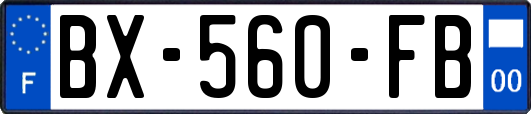 F
BX-560-FB
00